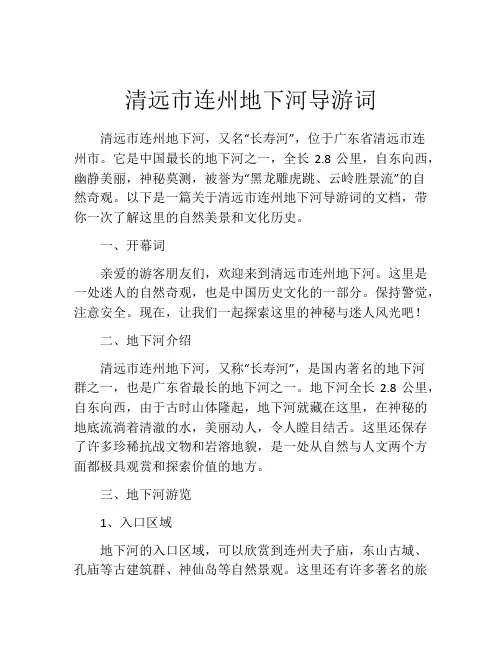 清远市连州地下河导游词

清远市连州地下河，又名“长寿河”，位于广东省清远市连州市。它是中国最长的地下河之一，全长 2.8 公里，自东向西，幽静美丽，神秘莫测，被誉为“黑龙雕虎跳、云岭胜景流”的自然奇观。以下是一篇关于清远市连州地下河导游词的文档，带你一次了解这里的自然美景和文化历史。

一、开幕词

亲爱的游客朋友们，欢迎来到清远市连州地下河。这里是一处迷人的自然奇观，也是中国历史文化的一部分。保持警觉，注意安全。现在，让我们一起探索这里的神秘与迷人风光吧！

二、地下河介绍

清远市连州地下河，又称“长寿河”，是国内著名的地下河群之一，也是广东省最长的地下河之一。地下河全长 2.8 公里，自东向西，由于古时山体隆起，地下河就藏在这里，在神秘的地底流淌着清澈的水，美丽动人，令人瞠目结舌。这里还保存了许多珍稀抗战文物和岩溶地貌，是一处从自然与人文两个方面都极具观赏和探索价值的地方。

三、地下河游览

1、入口区域

地下河的入口区域，可以欣赏到连州夫子庙，东山古城、孔庙等古建筑群、神仙岛等自然景观。这里还有许多著名的旅